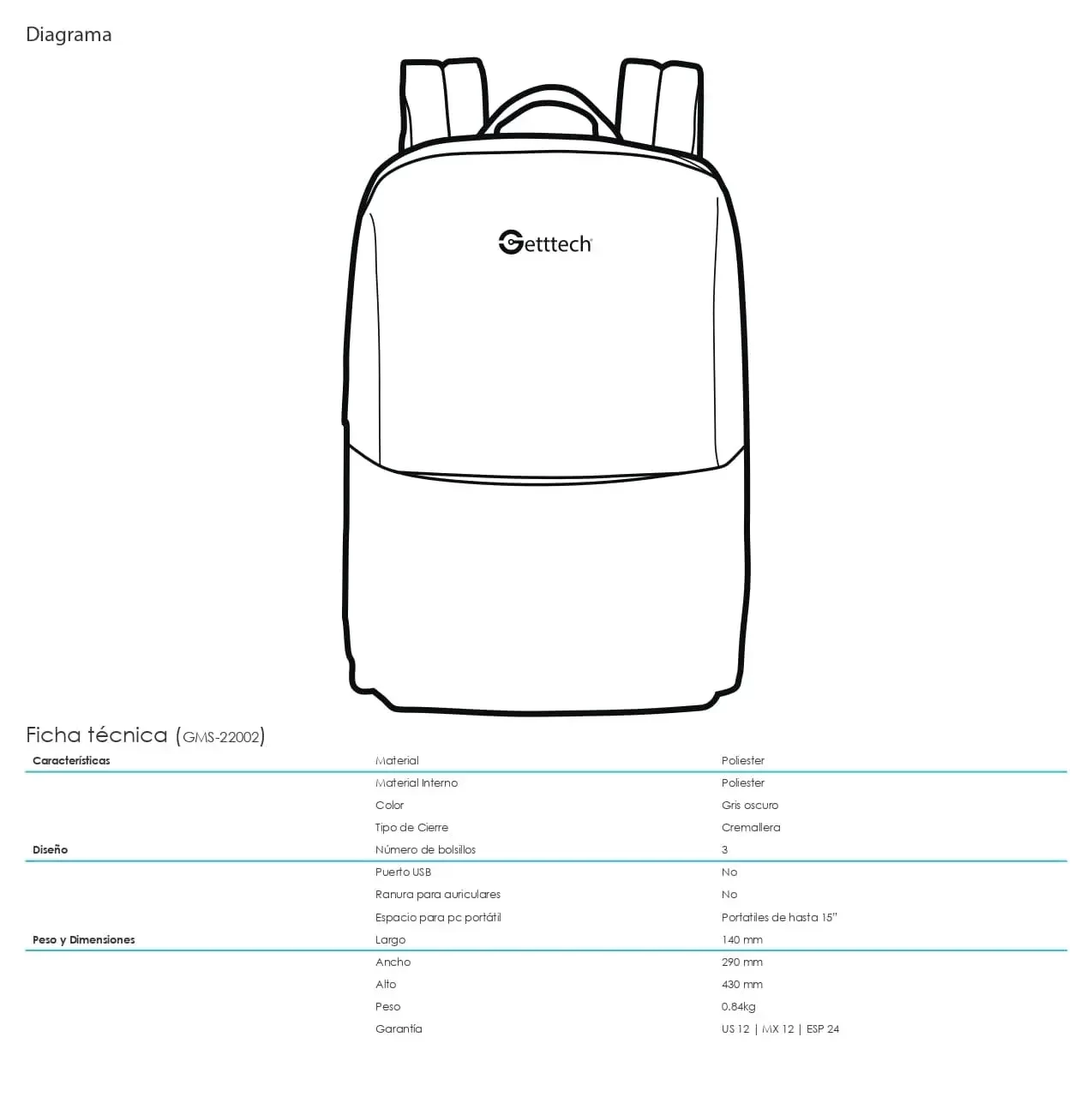 Diagrama

Getttech

Ficha técnica (GMS-22002)

| Características | Material | Poliester |
|---|---|---|
| | Material Interno | Poliester |
| | Color | Gris oscuro |
| | Tipo de Cierre | Cremallera |
| Diseño | Número de bolsillos | 3 |
| | Puerto USB | No |
| | Ranura para auriculares | No |
| | Espacio para pc portátil | Portatiles de hasta 15" |
| Peso y Dimensiones | Largo | 140 mm |
| | Ancho | 290 mm |
| | Alto | 430 mm |
| | Peso | 0.84kg |
| | Garantía | US 12 \| MX 12 \| ESP 24 |